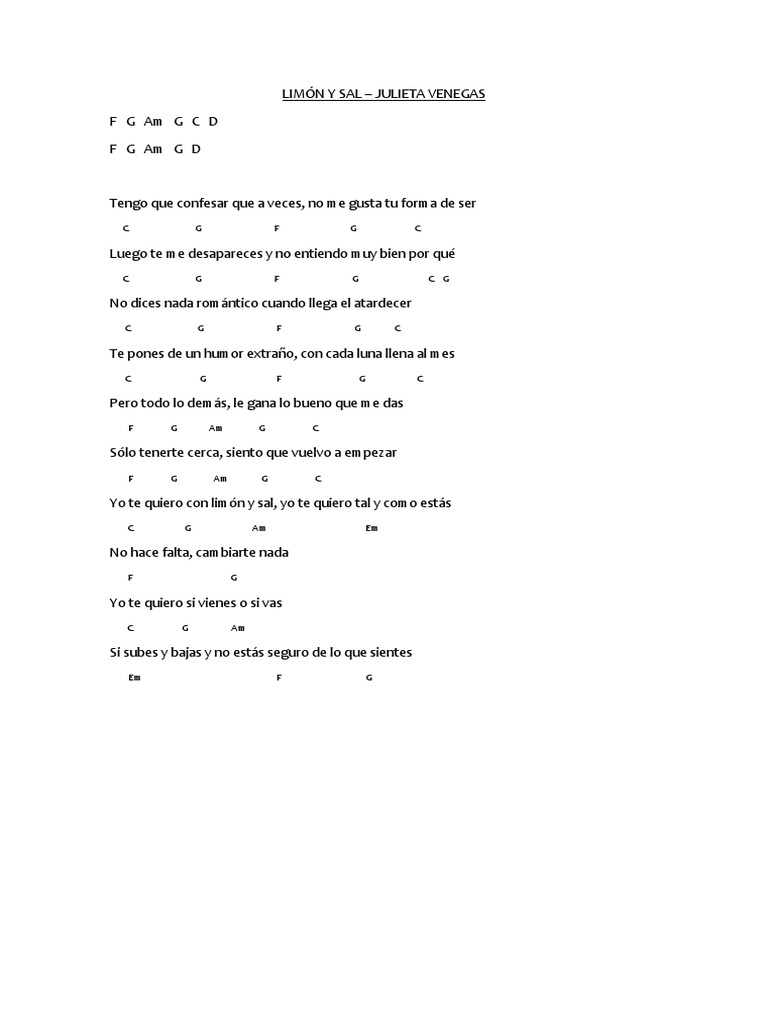 LIMÓN Y SAL – JULIETA VENEGAS

F G Am G C D

F G Am G D

Tengo que confesar que a veces, no me gusta tu forma de ser

C G F G C

Luego te me desapareces y no entiendo muy bien por qué

C G F G C G

No dices nada romántico cuando llega el atardecer

C G F G C

Te pones de un humor extraño, con cada luna llena al mes

C G F G C

Pero todo lo demás, le gana lo bueno que me das

F G Am G C

Sólo tenerte cerca, siento que vuelvo a empezar

F G Am G C

Yo te quiero con limón y sal, yo te quiero tal y como estás

C G Am Em

No hace falta, cambiarte nada

F G

Yo te quiero si vienes o si vas

C G Am

Si subes y bajas y no estás seguro de lo que sientes

Em F G